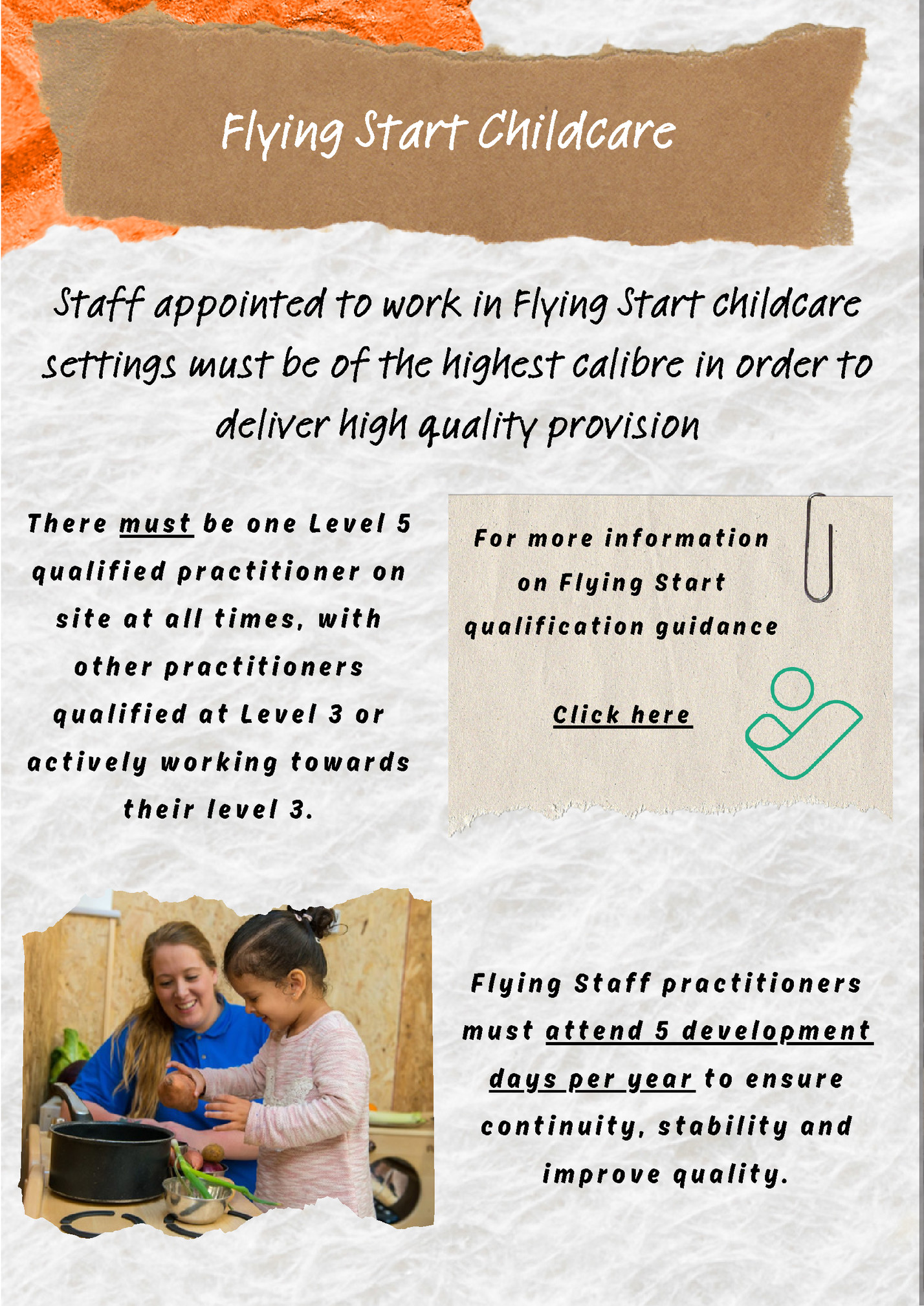 Flying Start Childcare

Staff appointed to work in Flying Start childcare settings must be of the highest calibre in order to deliver high quality provision

There must be one Level 5 qualified practitioner on site at all times, with other practitioners qualified at Level 3 or actively working towards their level 3.

For more information on Flying Start qualification guidance

Click here

Flying Staff practitioners must attend 5 development days per year to ensure continuity, stability and improve quality.